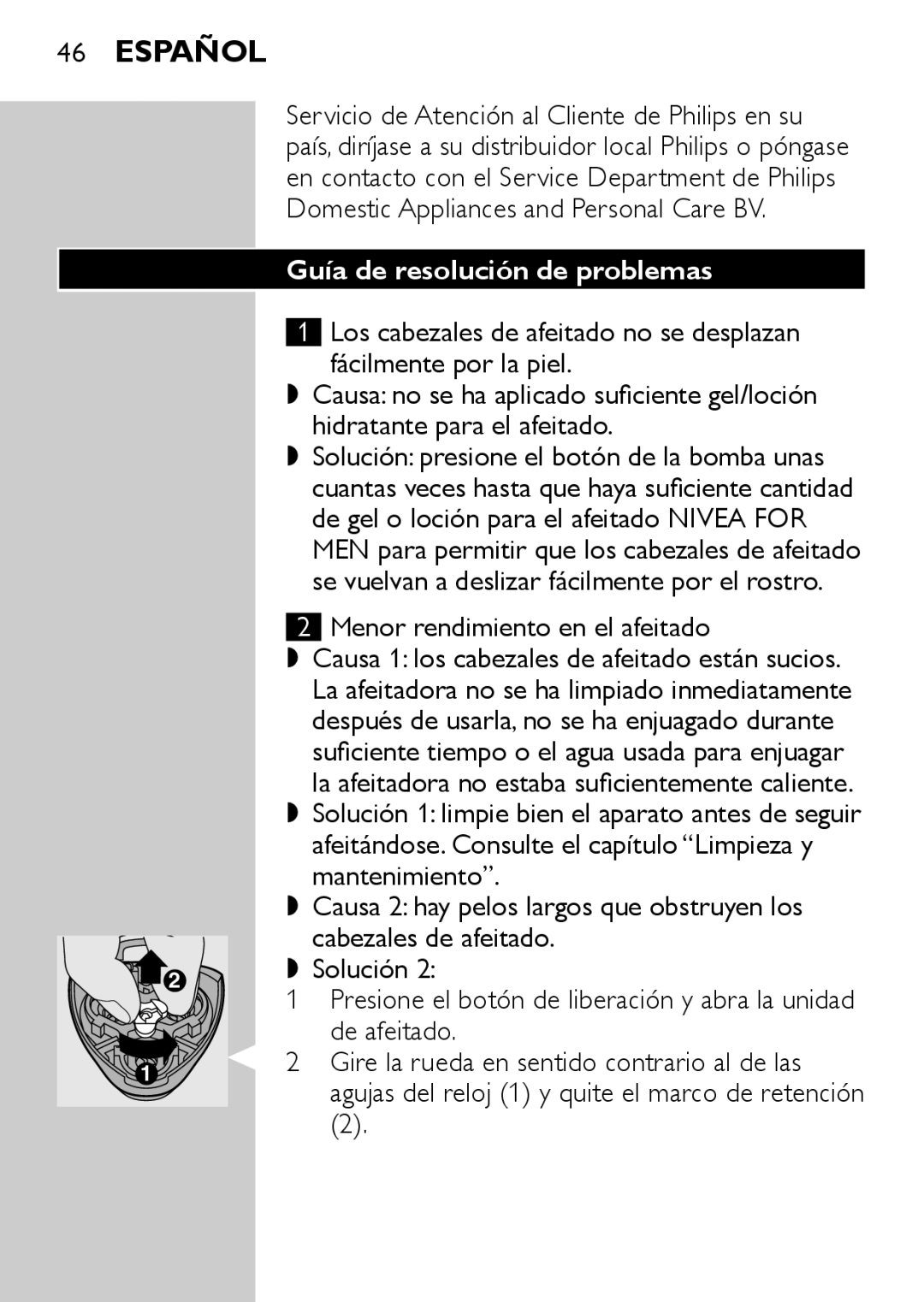 46 ESPAÑOL

Servicio de Atención al Cliente de Philips en su país, diríjase a su distribuidor local Philips o póngase en contacto con el Service Department de Philips Domestic Appliances and Personal Care BV.

Guía de resolución de problemas

1 Los cabezales de afeitado no se desplazan fácilmente por la piel.
◗ Causa: no se ha aplicado suficiente gel/loción hidratante para el afeitado.
◗ Solución: presione el botón de la bomba unas cuantas veces hasta que haya suficiente cantidad de gel o loción para el afeitado NIVEA FOR MEN para permitir que los cabezales de afeitado se vuelvan a deslizar fácilmente por el rostro.

2 Menor rendimiento en el afeitado
◗ Causa 1: los cabezales de afeitado están sucios. La afeitadora no se ha limpiado inmediatamente después de usarla, no se ha enjuagado durante suficiente tiempo o el agua usada para enjuagar la afeitadora no estaba suficientemente caliente.
◗ Solución 1: limpie bien el aparato antes de seguir afeitándose. Consulte el capítulo “Limpieza y mantenimiento”.
◗ Causa 2: hay pelos largos que obstruyen los cabezales de afeitado.
◗ Solución 2:
1 Presione el botón de liberación y abra la unidad de afeitado.
2 Gire la rueda en sentido contrario al de las agujas del reloj (1) y quite el marco de retención (2).

2
1